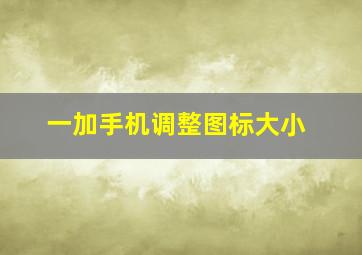 一加手机调整图标大小